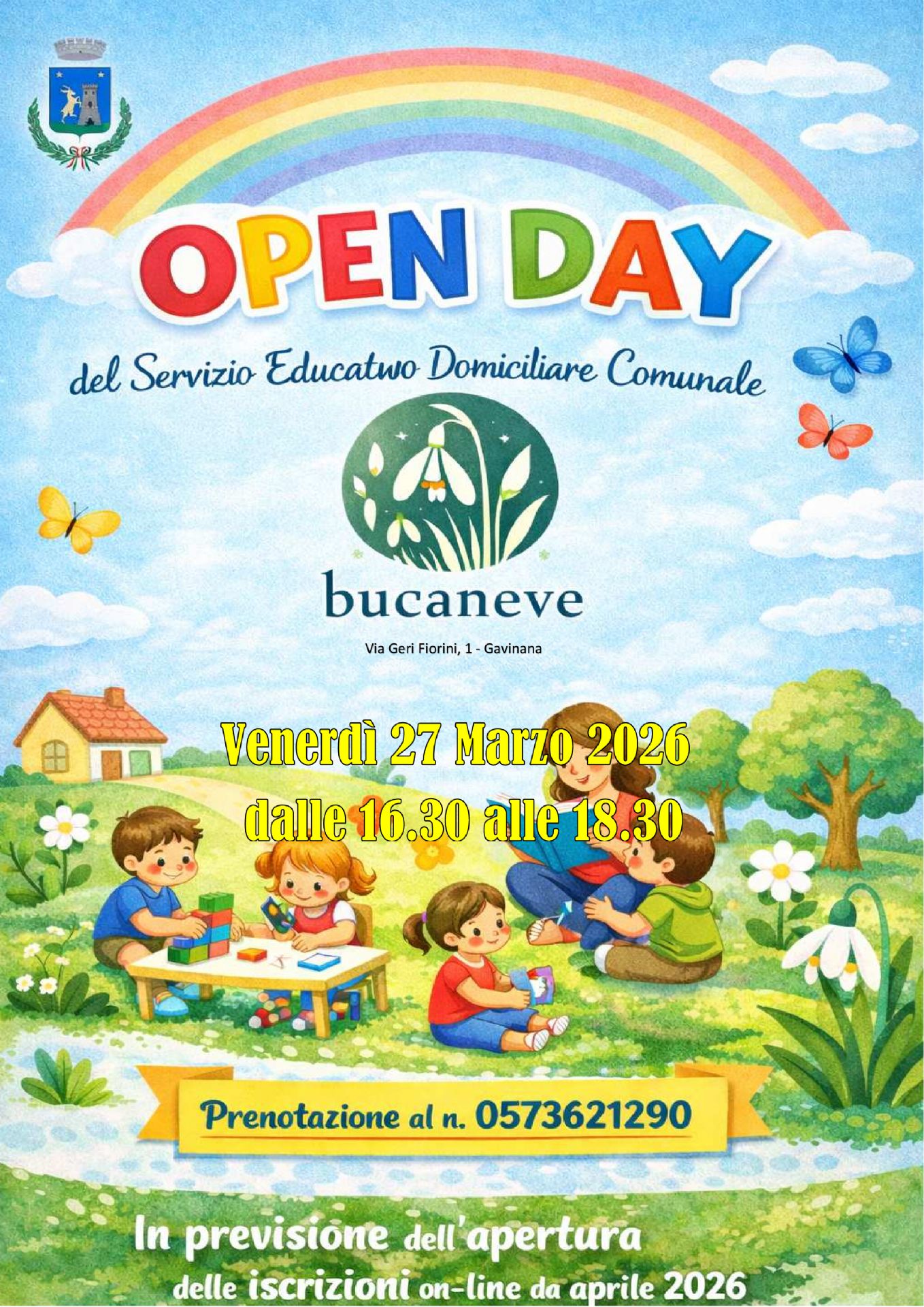 OPEN DAY

del Servizio Educatwo Domiciliare Comunale

bucaneve

Via Geri Fiorini, 1 - Gavinana

Venerdì 27 Marzo 2026
dalle 16.30 alle 18.30

Prenotazione al n. 0573621290

In previsione dell'apertura
delle iscrizioni on-line da aprile 2026